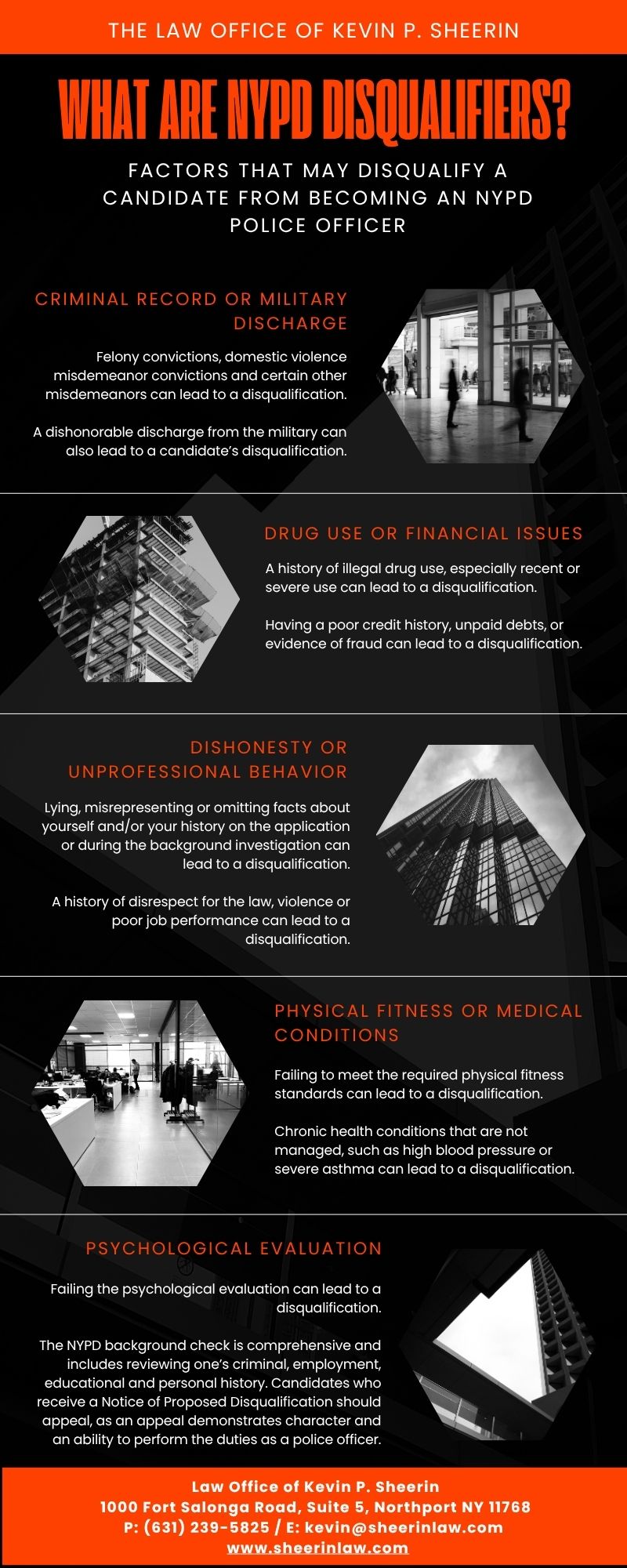 THE LAW OFFICE OF KEVIN P. SHEERIN

WHAT ARE NYPD DISQUALIFIERS?

FACTORS THAT MAY DISQUALIFY A CANDIDATE FROM BECOMING AN NYPD POLICE OFFICER

CRIMINAL RECORD OR MILITARY DISCHARGE

Felony convictions, domestic violence misdemeanor convictions and certain other misdemeanors can lead to a disqualification.

A dishonorable discharge from the military can also lead to a candidate's disqualification.

DRUG USE OR FINANCIAL ISSUES

A history of illegal drug use, especially recent or severe use can lead to a disqualification.

Having a poor credit history, unpaid debts, or evidence of fraud can lead to a disqualification.

DISHONESTY OR UNPROFESSIONAL BEHAVIOR

Lying, misrepresenting or omitting facts about yourself and/or your history on the application or during the background investigation can lead to a disqualification.

A history of disrespect for the law, violence or poor job performance can lead to a disqualification.

PHYSICAL FITNESS OR MEDICAL CONDITIONS

Failing to meet the required physical fitness standards can lead to a disqualification.

Chronic health conditions that are not managed, such as high blood pressure or severe asthma can lead to a disqualification.

PSYCHOLOGICAL EVALUATION

Failing the psychological evaluation can lead to a disqualification.

The NYPD background check is comprehensive and includes reviewing one's criminal, employment, educational and personal history. Candidates who receive a Notice of Proposed Disqualification should appeal, as an appeal demonstrates character and an ability to perform the duties as a police officer.

Law Office of Kevin P. Sheerin
1000 Fort Salonga Road, Suite 5, Northport NY 11768
P: (631) 239-5825 / E: kevin@sheerinlaw.com
www.sheerinlaw.com